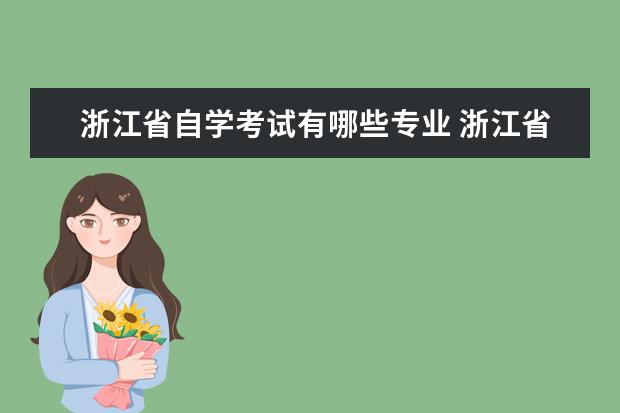 浙江省自学考试有哪些专业 浙江省